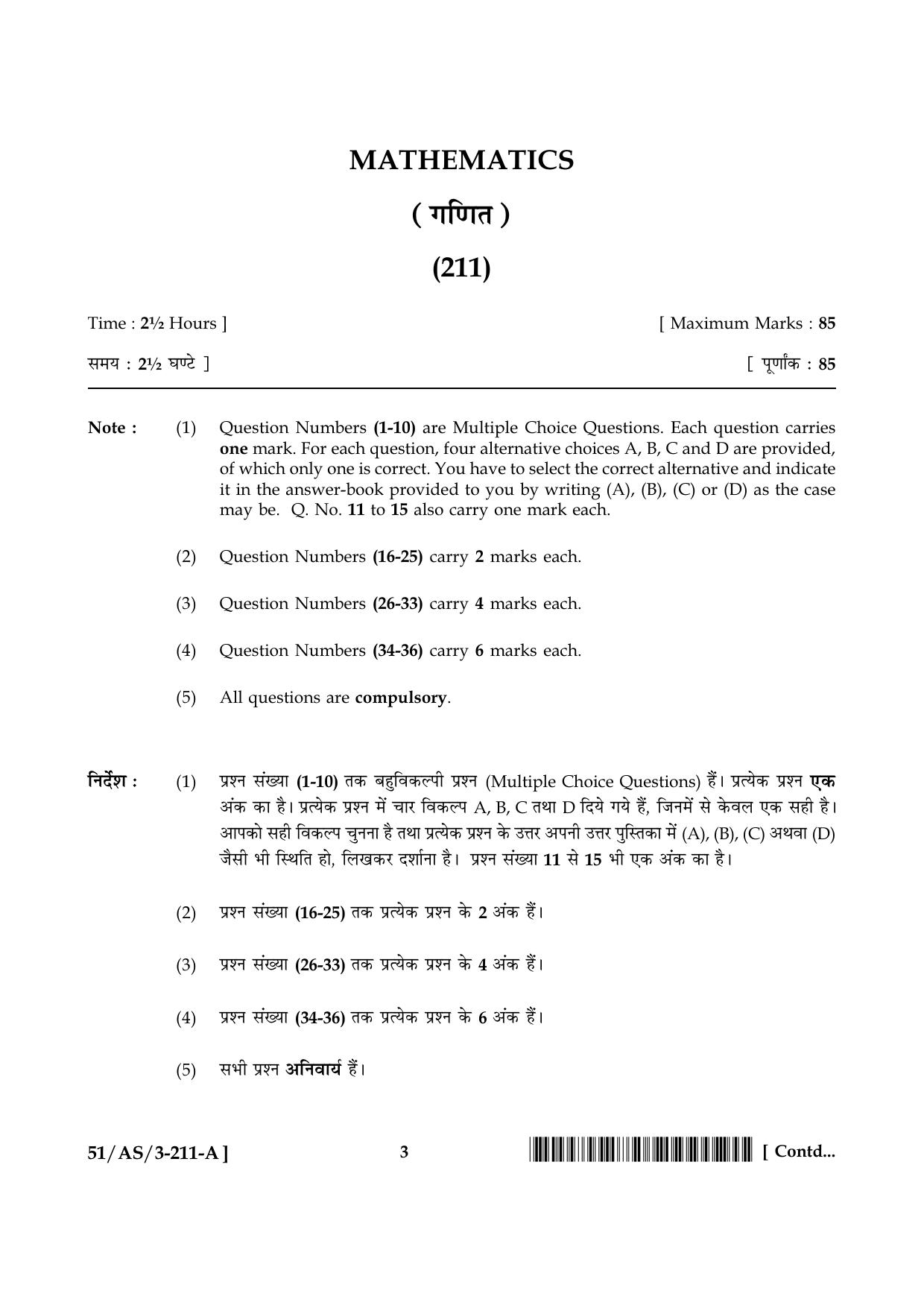 MATHEMATICS

( गणित )

(211)

Time : 2½ Hours ]

[ Maximum Marks : 85

समय : 2½ घण्टे ]

[ पूर्णांक : 85

Note : (1) Question Numbers (1-10) are Multiple Choice Questions. Each question carries one mark. For each question, four alternative choices A, B, C and D are provided, of which only one is correct. You have to select the correct alternative and indicate it in the answer-book provided to you by writing (A), (B), (C) or (D) as the case may be. Q. No. 11 to 15 also carry one mark each.

(2) Question Numbers (16-25) carry 2 marks each.

(3) Question Numbers (26-33) carry 4 marks each.

(4) Question Numbers (34-36) carry 6 marks each.

(5) All questions are compulsory.

निर्देश : (1) प्रश्न संख्या (1-10) तक बहुविकल्पी प्रश्न (Multiple Choice Questions) हैं। प्रत्येक प्रश्न एक अंक का है। प्रत्येक प्रश्न में चार विकल्प A, B, C तथा D दिये गये हैं, जिनमें से केवल एक सही है। आपको सही विकल्प चुनना है तथा प्रत्येक प्रश्न के उत्तर अपनी उत्तर पुस्तिका में (A), (B), (C) अथवा (D) जैसी भी स्थिति हो, लिखकर दर्शाना है। प्रश्न संख्या 11 से 15 भी एक अंक का है।

(2) प्रश्न संख्या (16-25) तक प्रत्येक प्रश्न के 2 अंक हैं।

(3) प्रश्न संख्या (26-33) तक प्रत्येक प्रश्न के 4 अंक हैं।

(4) प्रश्न संख्या (34-36) तक प्रत्येक प्रश्न के 6 अंक हैं।

(5) सभी प्रश्न अनिवार्य हैं।

51/AS/3-211-A ]

3

[ Contd...